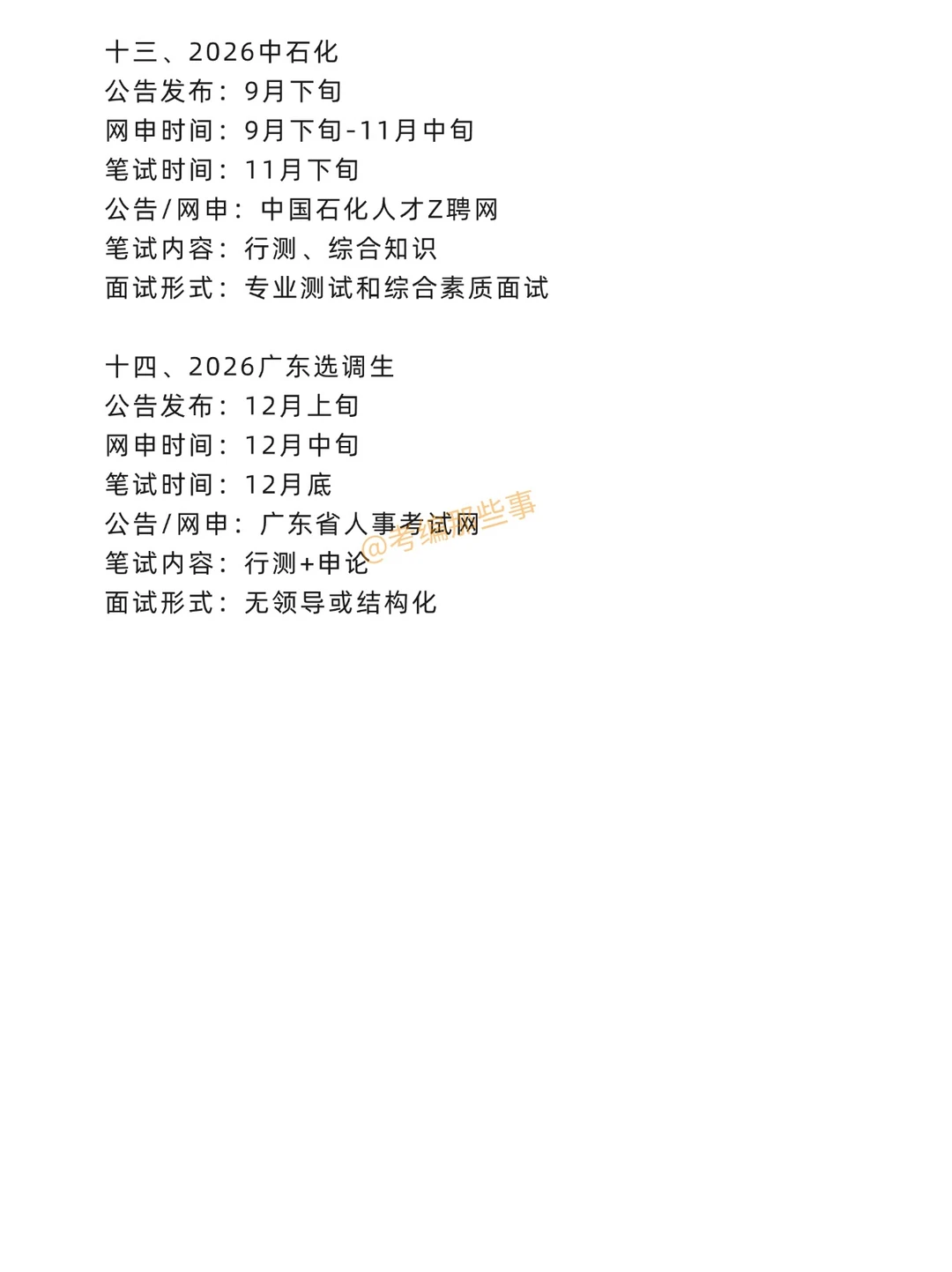 十三、2026中石化
公告发布：9月下旬
网申时间：9月下旬-11月中旬
笔试时间：11月下旬
公告/网申：中国石化人才Z聘网
笔试内容：行测、综合知识
面试形式：专业测试和综合素质面试

十四、2026广东选调生
公告发布：12月上旬
网申时间：12月中旬
笔试时间：12月底
公告/网申：广东省人事考试网
笔试内容：行测+申论
面试形式：无领导或结构化

@考编那些事